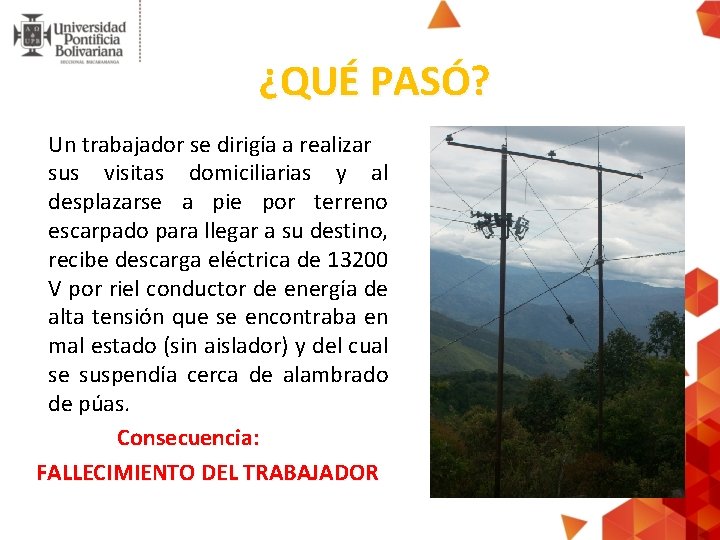 Universidad Pontificia Bolivariana
SECCIONAL BUCARAMANGA

¿QUÉ PASÓ?

Un trabajador se dirigía a realizar sus visitas domiciliarias y al desplazarse a pie por terreno escarpado para llegar a su destino, recibe descarga eléctrica de 13200 V por riel conductor de energía de alta tensión que se encontraba en mal estado (sin aislador) y del cual se suspendía cerca de alambrado de púas.

Consecuencia:

FALLECIMIENTO DEL TRABAJADOR